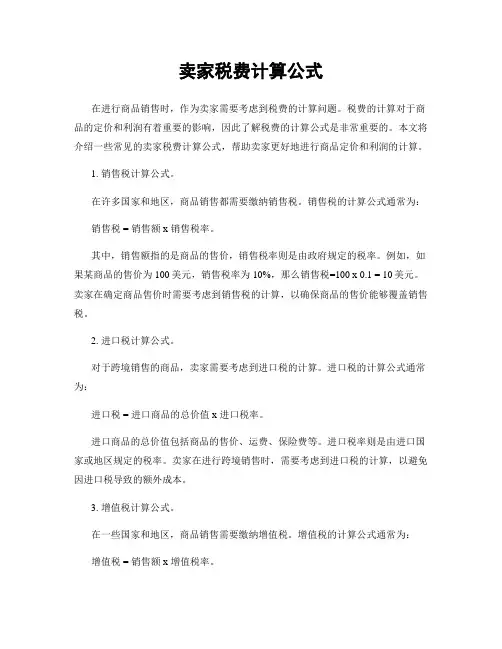 卖家税费计算公式

在进行商品销售时，作为卖家需要考虑到税费的计算问题。税费的计算对于商品的定价和利润有着重要的影响，因此了解税费的计算公式是非常重要的。本文将介绍一些常见的卖家税费计算公式，帮助卖家更好地进行商品定价和利润的计算。

1. 销售税计算公式。

在许多国家和地区，商品销售都需要缴纳销售税。销售税的计算公式通常为：

销售税 = 销售额 x 销售税率。

其中，销售额指的是商品的售价，销售税率则是由政府规定的税率。例如，如果某商品的售价为 100 美元，销售税率为 10%，那么销售税=100 x 0.1 = 10 美元。卖家在确定商品售价时需要考虑到销售税的计算，以确保商品的售价能够覆盖销售税。

2. 进口税计算公式。

对于跨境销售的商品，卖家需要考虑到进口税的计算。进口税的计算公式通常为：

进口税 = 进口商品的总价值 x 进口税率。

进口商品的总价值包括商品的售价、运费、保险费等。进口税率则是由进口国家或地区规定的税率。卖家在进行跨境销售时，需要考虑到进口税的计算，以避免因进口税导致的额外成本。

3. 增值税计算公式。

在一些国家和地区，商品销售需要缴纳增值税。增值税的计算公式通常为：

增值税 = 销售额 x 增值税率。